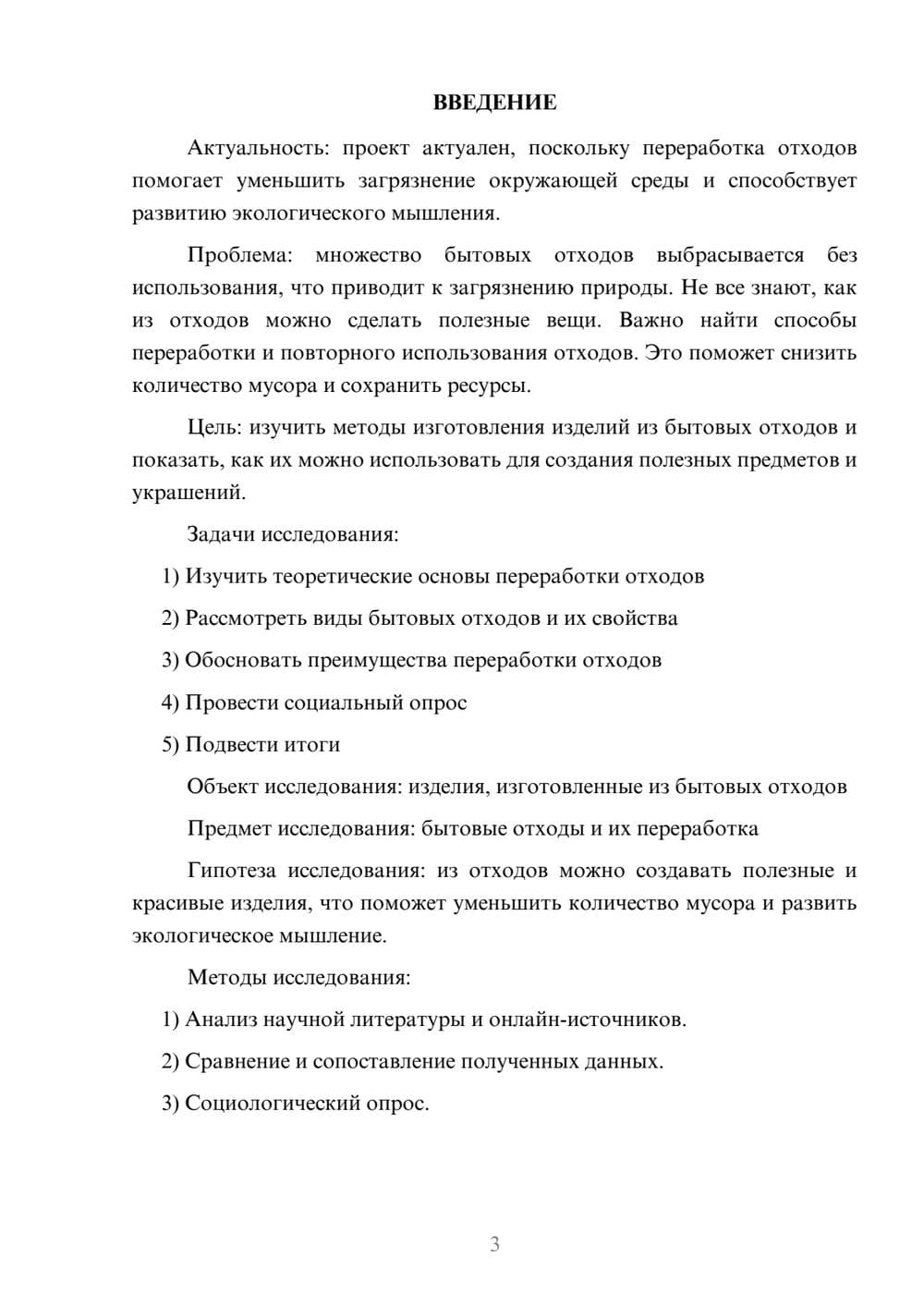 ВВЕДЕНИЕ

Актуальность: проект актуален, поскольку переработка отходов помогает уменьшить загрязнение окружающей среды и способствует развитию экологического мышления.

Проблема: множество бытовых отходов выбрасывается без использования, что приводит к загрязнению природы. Не все знают, как из отходов можно сделать полезные вещи. Важно найти способы переработки и повторного использования отходов. Это поможет снизить количество мусора и сохранить ресурсы.

Цель: изучить методы изготовления изделий из бытовых отходов и показать, как их можно использовать для создания полезных предметов и украшений.

Задачи исследования:

1) Изучить теоретические основы переработки отходов

2) Рассмотреть виды бытовых отходов и их свойства

3) Обосновать преимущества переработки отходов

4) Провести социальный опрос

5) Подвести итоги

Объект исследования: изделия, изготовленные из бытовых отходов

Предмет исследования: бытовые отходы и их переработка

Гипотеза исследования: из отходов можно создавать полезные и красивые изделия, что поможет уменьшить количество мусора и развить экологическое мышление.

Методы исследования:

1) Анализ научной литературы и онлайн-источников.

2) Сравнение и сопоставление полученных данных.

3) Социологический опрос.

3